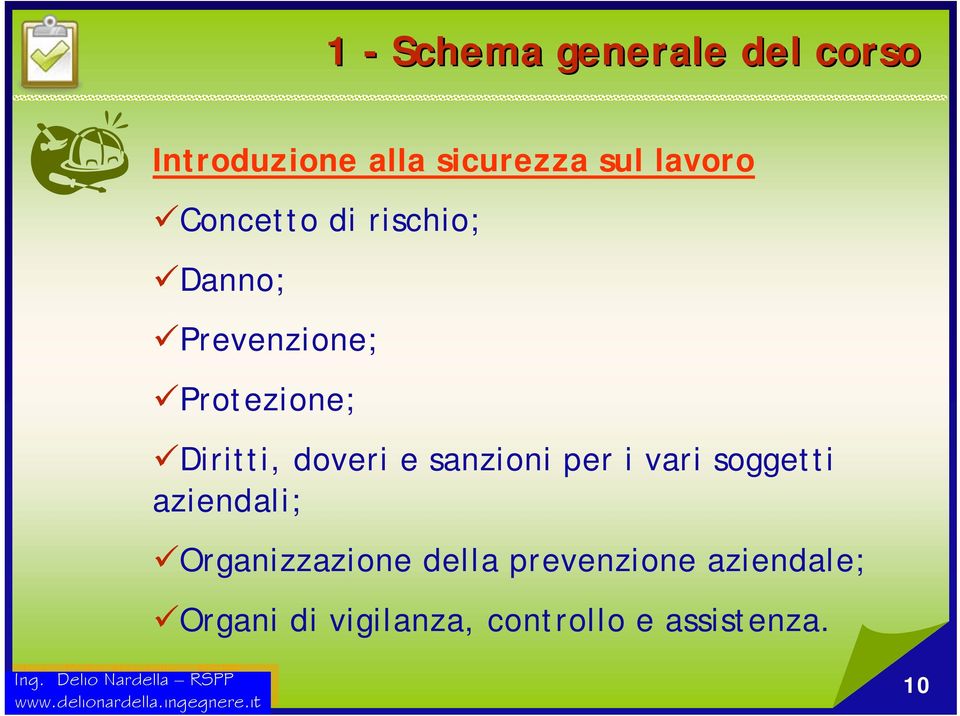 1 - Schema generale del corso

Introduzione alla sicurezza sul lavoro

✓Concetto di rischio;

✓Danno;

✓Prevenzione;

✓Protezione;

✓Diritti, doveri e sanzioni per i vari soggetti aziendali;

✓Organizzazione della prevenzione aziendale;

✓Organi di vigilanza, controllo e assistenza.

Ing. Delio Nardella – RSPP
www.delionardella.ingegnere.it

10